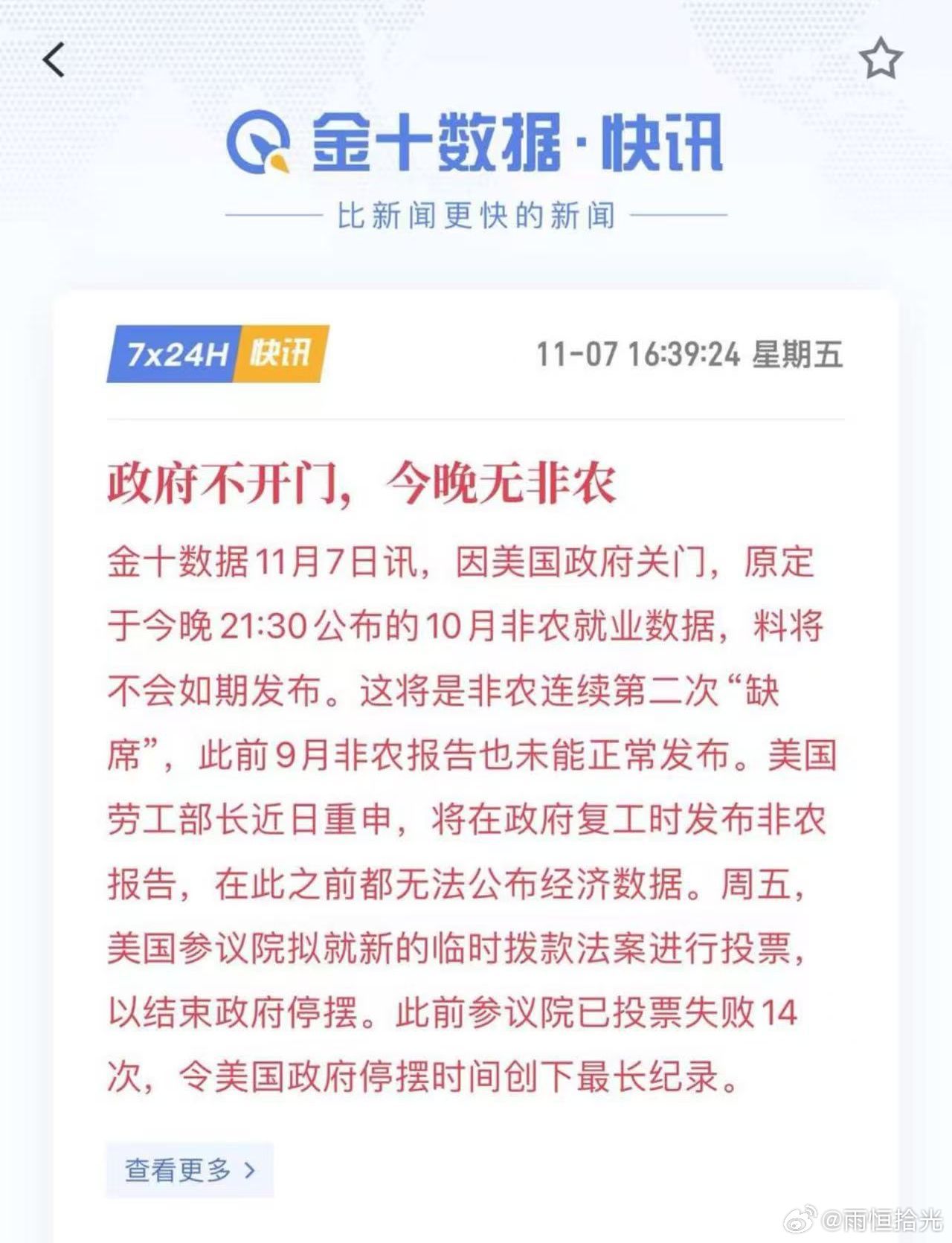 金十数据·快讯

比新闻更快的新闻

7x24H 快讯

11-07 16:39:24 星期五

政府不开门，今晚无非农

金十数据11月7日讯，因美国政府关门，原定于今晚21:30公布的10月非农就业数据，料将不会如期发布。这将是非农连续第二次“缺席”，此前9月非农报告也未能正常发布。美国劳工部长近日重申，将在政府复工时发布非农报告，在此之前都无法公布经济数据。周五，美国参议院拟就新的临时拨款法案进行投票，以结束政府停摆。此前参议院已投票失败14次，令美国政府停摆时间创下最长纪录。

查看更多 >

@雨恒拾光